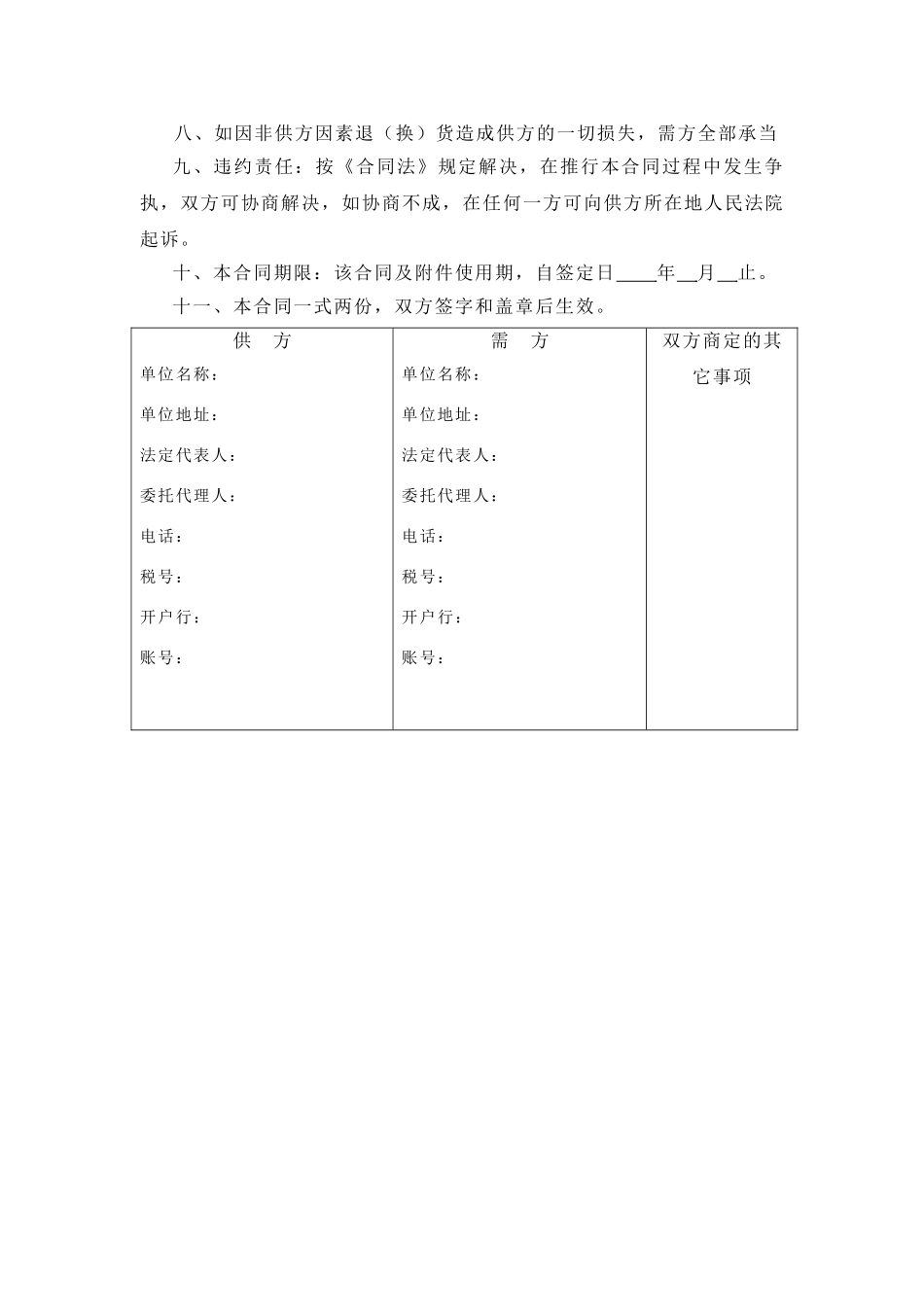 八、如因非供方因素退（换）货造成供方的一切损失，需方全部承当

九、违约责任：按《合同法》规定解决，在推行本合同过程中发生争执，双方可协商解决，如协商不成，在任何一方可向供方所在地人民法院起诉。

十、本合同期限：该合同及附件使用期，自签定日____年__月__止。

十一、本合同一式两份，双方签字和盖章后生效。

| 供　方 | 需　方 | 双方商定的其它事项 |
|---|---|---|
| 单位名称：<br>单位地址：<br>法定代表人：<br>委托代理人：<br>电话：<br>税号：<br>开户行：<br>账号： | 单位名称：<br>单位地址：<br>法定代表人：<br>委托代理人：<br>电话：<br>税号：<br>开户行：<br>账号： | |